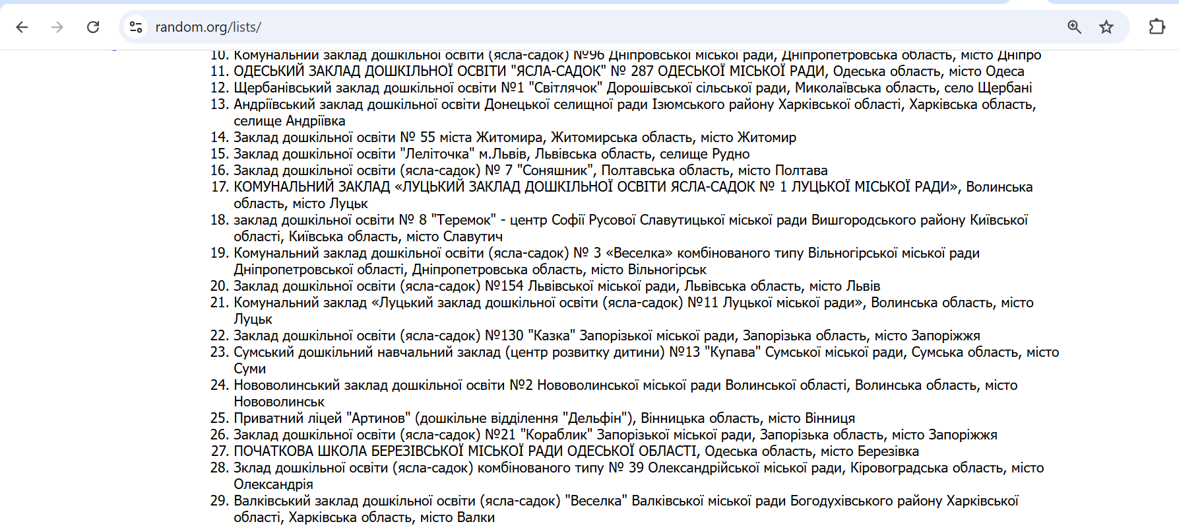 random.org/lists/

10. Комунальний заклад дошкільної освіти (ясла-садок) №96 Дніпровської міської ради, Дніпропетровська область, місто Дніпро
11. ОДЕСЬКИЙ ЗАКЛАД ДОШКІЛЬНОЇ ОСВІТИ "ЯСЛА-САДОК" № 287 ОДЕСЬКОЇ МІСЬКОЇ РАДИ, Одеська область, місто Одеса
12. Щербанівський заклад дошкільної освіти №1 "Світлячок" Дорошівської сільської ради, Миколаївська область, село Щербані
13. Андріївський заклад дошкільної освіти Донецької селищної ради Ізюмського району Харківської області, Харківська область, селище Андріївка
14. Заклад дошкільної освіти № 55 міста Житомира, Житомирська область, місто Житомир
15. Заклад дошкільної освіти "Леліточка" м.Львів, Львівська область, селище Рудно
16. Заклад дошкільної освіти (ясла-садок) № 7 "Соняшник", Полтавська область, місто Полтава
17. КОМУНАЛЬНИЙ ЗАКЛАД «ЛУЦЬКИЙ ЗАКЛАД ДОШКІЛЬНОЇ ОСВІТИ ЯСЛА-САДОК № 1 ЛУЦЬКОЇ МІСЬКОЇ РАДИ», Волинська область, місто Луцьк
18. заклад дошкільної освіти № 8 "Теремок" - центр Софії Русової Славутицької міської ради Вишгородського району Київської області, Київська область, місто Славутич
19. Комунальний заклад дошкільної освіти (ясла-садок) № 3 «Веселка» комбінованого типу Вільногірської міської ради Дніпропетровської області, Дніпропетровська область, місто Вільногірськ
20. Заклад дошкільної освіти (ясла-садок) №154 Львівської міської ради, Львівська область, місто Львів
21. Комунальний заклад «Луцький заклад дошкільної освіти (ясла-садок) №11 Луцької міської ради», Волинська область, місто Луцьк
22. Заклад дошкільної освіти (ясла-садок) №130 "Казка" Запорізької міської ради, Запорізька область, місто Запоріжжя
23. Сумський дошкільний навчальний заклад (центр розвитку дитини) №13 "Купава" Сумської міської ради, Сумська область, місто Суми
24. Нововолинський заклад дошкільної освіти №2 Нововолинської міської ради Волинської області, Волинська область, місто Нововолинськ
25. Приватний ліцей "Артинов" (дошкільне відділення "Дельфін"), Вінницька область, місто Вінниця
26. Заклад дошкільної освіти (ясла-садок) №21 "Кораблик" Запорізької міської ради, Запорізька область, місто Запоріжжя
27. ПОЧАТКОВА ШКОЛА БЕРЕЗІВСЬКОЇ МІСЬКОЇ РАДИ ОДЕСЬКОЇ ОБЛАСТІ, Одеська область, місто Березівка
28. Зклад дошкільної освіти (ясла-садок) комбінованого типу № 39 Олександрійської міської ради, Кіровоградська область, місто Олександрія
29. Валківський заклад дошкільної освіти (ясла-садок) "Веселка" Валківської міської ради Богодухівського району Харківської області, Харківська область, місто Валки